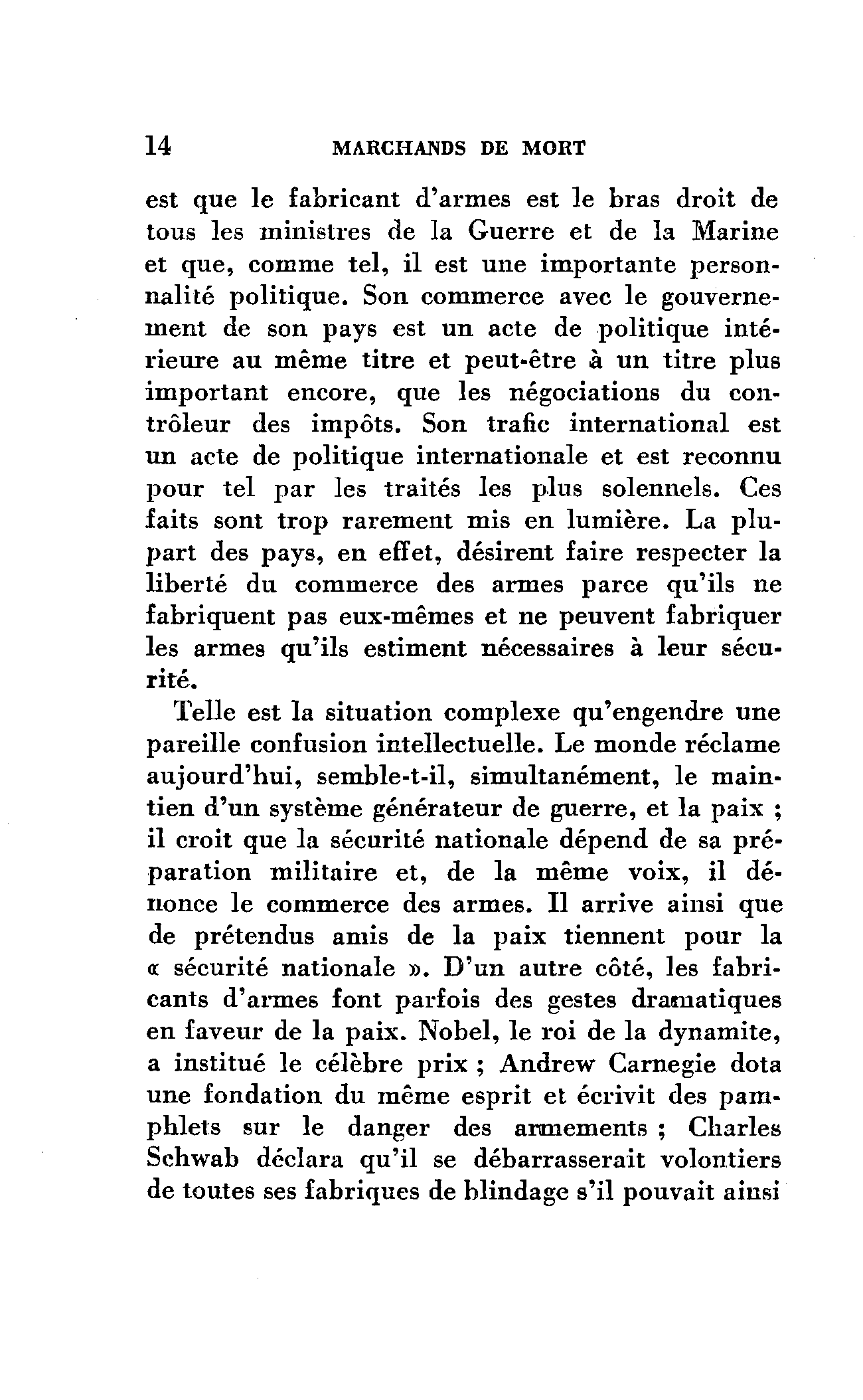 14 MARCHANDS DE MORT

est que le fabricant d'armes est le bras droit de tous les ministres de la Guerre et de la Marine et que, comme tel, il est une importante personnalité politique. Son commerce avec le gouvernement de son pays est un acte de politique intérieure au même titre et peut-être à un titre plus important encore, que les négociations du contrôleur des impôts. Son trafic international est un acte de politique internationale et est reconnu pour tel par les traités les plus solennels. Ces faits sont trop rarement mis en lumière. La plupart des pays, en effet, désirent faire respecter la liberté du commerce des armes parce qu'ils ne fabriquent pas eux-mêmes et ne peuvent fabriquer les armes qu'ils estiment nécessaires à leur sécurité.

Telle est la situation complexe qu'engendre une pareille confusion intellectuelle. Le monde réclame aujourd'hui, semble-t-il, simultanément, le maintien d'un système générateur de guerre, et la paix ; il croit que la sécurité nationale dépend de sa préparation militaire et, de la même voix, il dénonce le commerce des armes. Il arrive ainsi que de prétendus amis de la paix tiennent pour la « sécurité nationale ». D'un autre côté, les fabricants d'armes font parfois des gestes dramatiques en faveur de la paix. Nobel, le roi de la dynamite, a institué le célèbre prix ; Andrew Carnegie dota une fondation du même esprit et écrivit des pamphlets sur le danger des armements ; Charles Schwab déclara qu'il se débarrasserait volontiers de toutes ses fabriques de blindage s'il pouvait ainsi